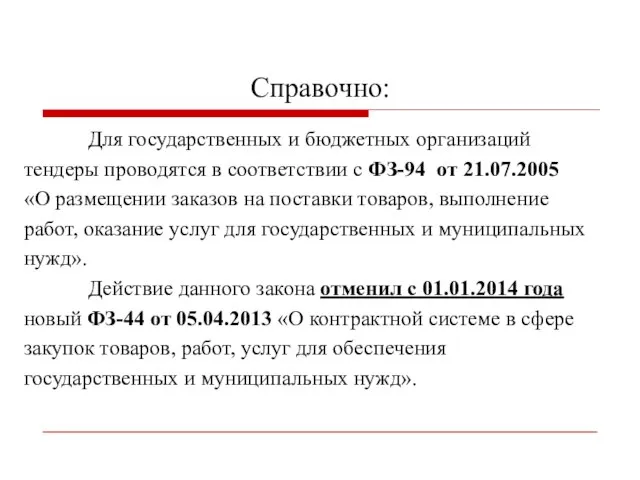 Справочно:

Для государственных и бюджетных организаций тендеры проводятся в соответствии с ФЗ-94 от 21.07.2005 «О размещении заказов на поставки товаров, выполнение работ, оказание услуг для государственных и муниципальных нужд».

Действие данного закона отменил с 01.01.2014 года новый ФЗ-44 от 05.04.2013 «О контрактной системе в сфере закупок товаров, работ, услуг для обеспечения государственных и муниципальных нужд».